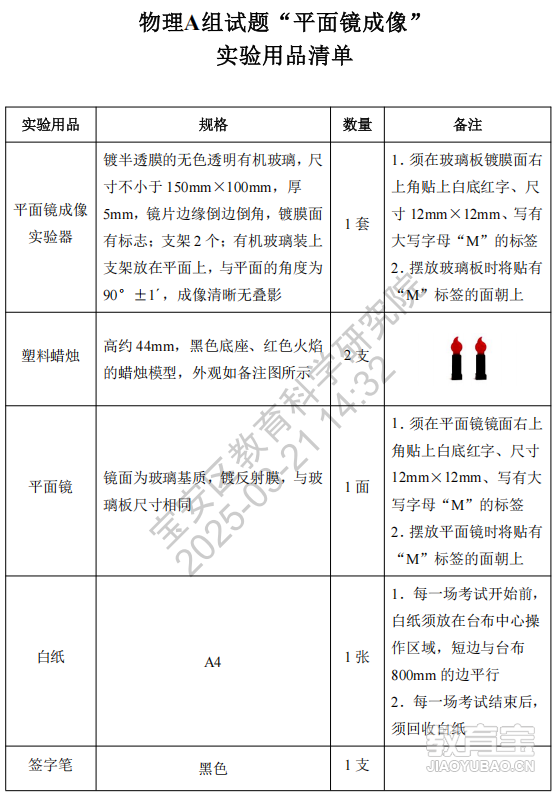 物理A组试题“平面镜成像”
实验用品清单

| 实验用品 | 规格 | 数量 | 备注 |
|---|---|---|---|
| 平面镜成像实验器 | 镀半透膜的无色透明有机玻璃，尺寸不小于 150mm×100mm，厚 5mm，镜片边缘倒边倒角，镀膜面有标志；支架 2 个；有机玻璃装上支架放在平面上，与平面的角度为 90°±1′，成像清晰无叠影 | 1 套 | 1. 须在玻璃板镀膜面右上角贴上白底红字、尺寸 12mm×12mm、写有大写字母“M”的标签 2. 摆放玻璃板时将贴有“M”标签的面朝上 |
| 塑料蜡烛 | 高约 44mm，黑色底座、红色火焰的蜡烛模型，外观如备注图所示 | 2 支 | |
| 平面镜 | 镜面为玻璃基质，镀反射膜，与玻璃板尺寸相同 | 1 面 | 1. 须在平面镜镜面右上角贴上白底红字、尺寸 12mm×12mm、写有大写字母“M”的标签 2. 摆放平面镜时将贴有“M”标签的面朝上 |
| 白纸 | A4 | 1 张 | 1. 每一场考试开始前，白纸须放在台布中心操作区域，短边与台布 800mm 的边平行 2. 每一场考试结束后，须回收白纸 |
| 签字笔 | 黑色 | 1 支 | |

宝安区教育科学研究院
2025-03-21 14:32

教育宝
JIAOYUBAO.CN